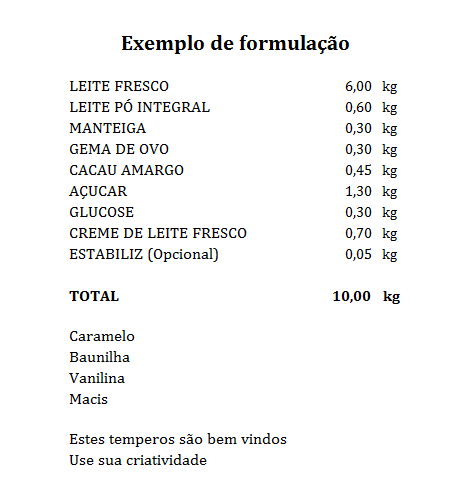 Exemplo de formulação

| | | |
|---|---|---|
| LEITE FRESCO | 6,00 | kg |
| LEITE PÓ INTEGRAL | 0,60 | kg |
| MANTEIGA | 0,30 | kg |
| GEMA DE OVO | 0,30 | kg |
| CACAU AMARGO | 0,45 | kg |
| AÇUCAR | 1,30 | kg |
| GLUCOSE | 0,30 | kg |
| CREME DE LEITE FRESCO | 0,70 | kg |
| ESTABILIZ (Opcional) | 0,05 | kg |
| **TOTAL** | **10,00** | **kg** |

Caramelo
Baunilha
Vanilina
Macis

Estes temperos são bem vindos
Use sua criatividade